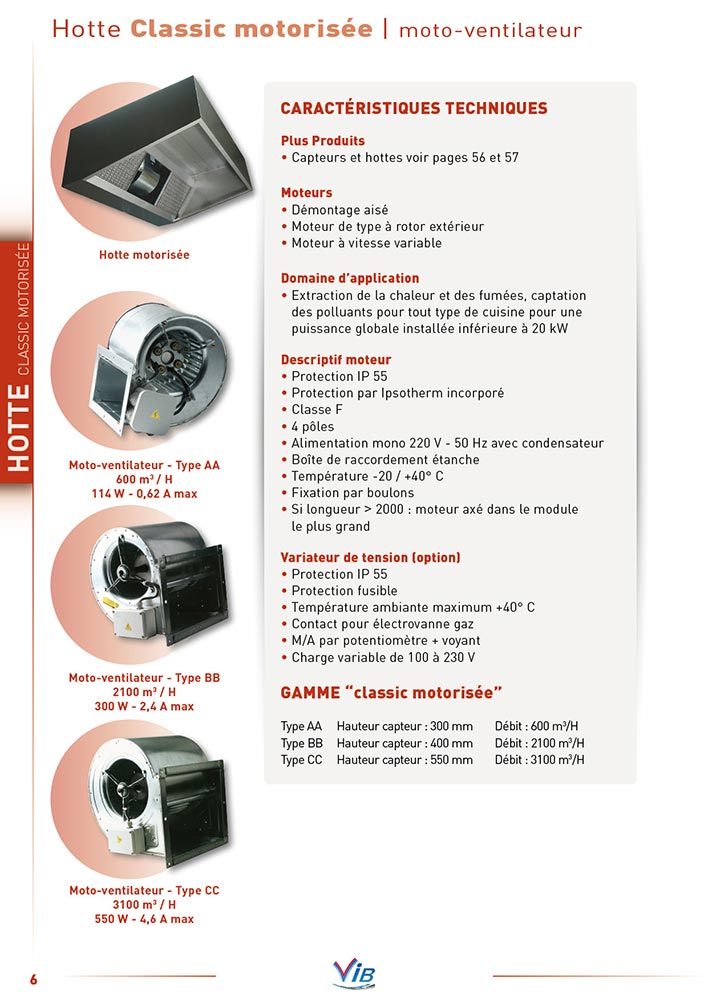 Hotte Classic motorisée | moto-ventilateur

HOTTE CLASSIC MOTORISÉE

Hotte motorisée

Moto-ventilateur - Type AA
600 m³ / H
114 W - 0,62 A max

Moto-ventilateur - Type BB
2100 m³ / H
300 W - 2,4 A max

Moto-ventilateur - Type CC
3100 m³ / H
550 W - 4,6 A max

CARACTÉRISTIQUES TECHNIQUES

Plus Produits
• Capteurs et hottes voir pages 56 et 57

Moteurs
• Démontage aisé
• Moteur de type à rotor extérieur
• Moteur à vitesse variable

Domaine d'application
• Extraction de la chaleur et des fumées, captation des polluants pour tout type de cuisine pour une puissance globale installée inférieure à 20 kW

Descriptif moteur
• Protection IP 55
• Protection par Ipsotherm incorporé
• Classe F
• 4 pôles
• Alimentation mono 220 V - 50 Hz avec condensateur
• Boîte de raccordement étanche
• Température -20 / +40° C
• Fixation par boulons
• Si longueur > 2000 : moteur axé dans le module le plus grand

Variateur de tension (option)
• Protection IP 55
• Protection fusible
• Température ambiante maximum +40° C
• Contact pour électrovanne gaz
• M/A par potentiomètre + voyant
• Charge variable de 100 à 230 V

GAMME "classic motorisée"

| Type AA | Hauteur capteur : 300 mm | Débit : 600 m³/H |
|---|---|---|
| Type BB | Hauteur capteur : 400 mm | Débit : 2100 m³/H |
| Type CC | Hauteur capteur : 550 mm | Débit : 3100 m³/H |

6

VIB